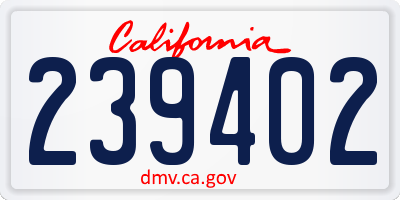 California

239402

dmv.ca.gov